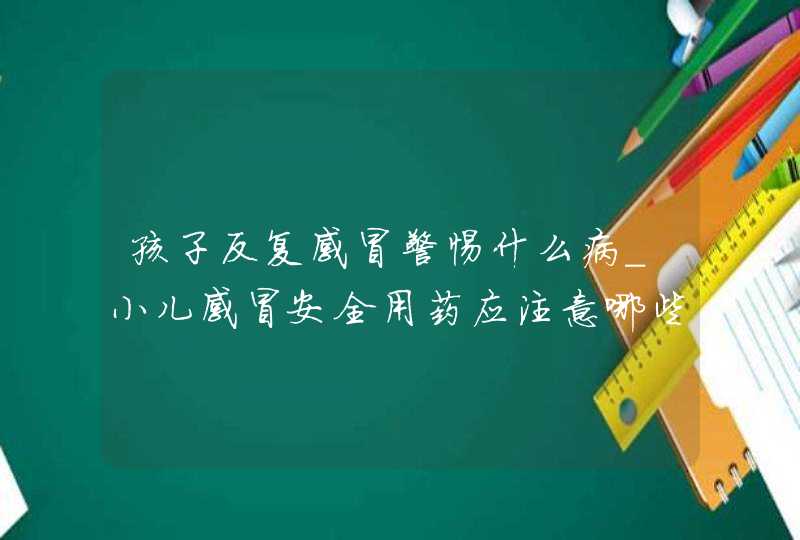 孩子反复感冒警惕什么病_小儿感冒安全用药应注意哪些